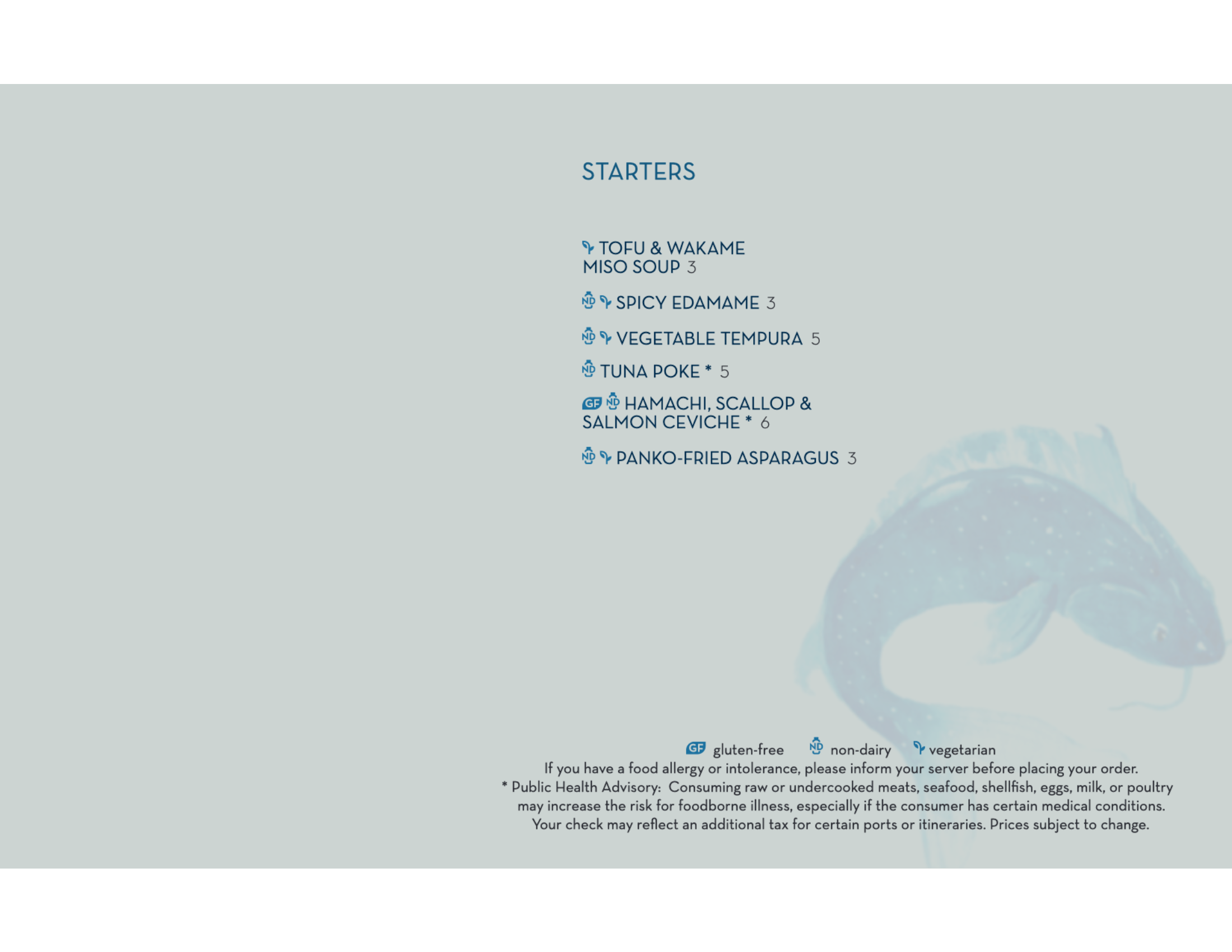 STARTERS

TOFU & WAKAME MISO SOUP 3

ND SPICY EDAMAME 3

ND VEGETABLE TEMPURA 5

ND TUNA POKE * 5

GF ND HAMACHI, SCALLOP & SALMON CEVICHE * 6

ND PANKO-FRIED ASPARAGUS 3

GF gluten-free ND non-dairy vegetarian

If you have a food allergy or intolerance, please inform your server before placing your order.
* Public Health Advisory: Consuming raw or undercooked meats, seafood, shellfish, eggs, milk, or poultry may increase the risk for foodborne illness, especially if the consumer has certain medical conditions.
Your check may reflect an additional tax for certain ports or itineraries. Prices subject to change.